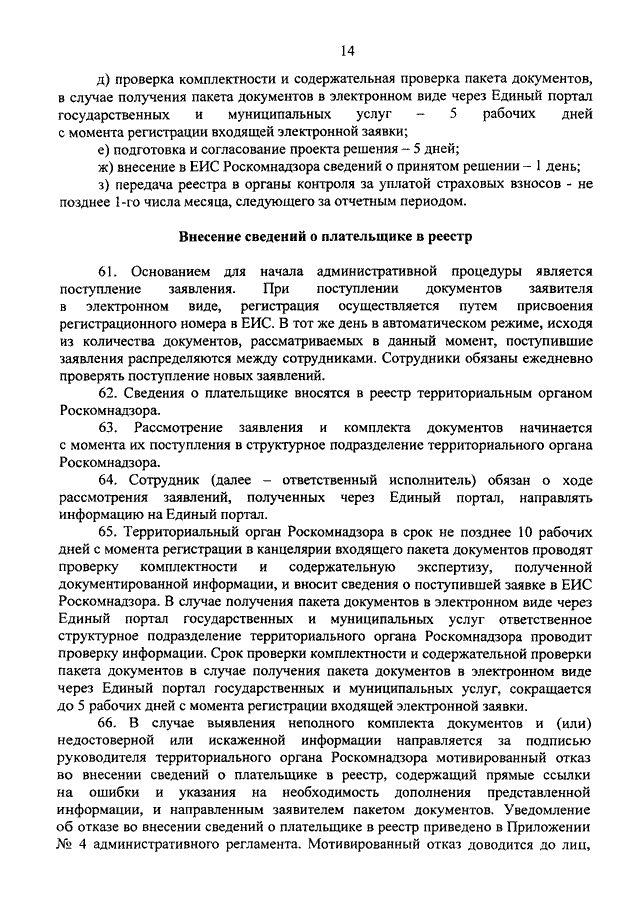 14

д) проверка комплектности и содержательная проверка пакета документов, в случае получения пакета документов в электронном виде через Единый портал государственных и муниципальных услуг – 5 рабочих дней с момента регистрации входящей электронной заявки;

е) подготовка и согласование проекта решения – 5 дней;

ж) внесение в ЕИС Роскомнадзора сведений о принятом решении – 1 день;

з) передача реестра в органы контроля за уплатой страховых взносов - не позднее 1-го числа месяца, следующего за отчетным периодом.

Внесение сведений о плательщике в реестр

61. Основанием для начала административной процедуры является поступление заявления. При поступлении документов заявителя в электронном виде, регистрация осуществляется путем присвоения регистрационного номера в ЕИС. В тот же день в автоматическом режиме, исходя из количества документов, рассматриваемых в данный момент, поступившие заявления распределяются между сотрудниками. Сотрудники обязаны ежедневно проверять поступление новых заявлений.

62. Сведения о плательщике вносятся в реестр территориальным органом Роскомнадзора.

63. Рассмотрение заявления и комплекта документов начинается с момента их поступления в структурное подразделение территориального органа Роскомнадзора.

64. Сотрудник (далее – ответственный исполнитель) обязан о ходе рассмотрения заявлений, полученных через Единый портал, направлять информацию на Единый портал.

65. Территориальный орган Роскомнадзора в срок не позднее 10 рабочих дней с момента регистрации в канцелярии входящего пакета документов проводят проверку комплектности и содержательную экспертизу, полученной документированной информации, и вносит сведения о поступившей заявке в ЕИС Роскомнадзора. В случае получения пакета документов в электронном виде через Единый портал государственных и муниципальных услуг ответственное структурное подразделение территориального органа Роскомнадзора проводит проверку информации. Срок проверки комплектности и содержательной проверки пакета документов в случае получения пакета документов в электронном виде через Единый портал государственных и муниципальных услуг, сокращается до 5 рабочих дней с момента регистрации входящей электронной заявки.

66. В случае выявления неполного комплекта документов и (или) недостоверной или искаженной информации направляется за подписью руководителя территориального органа Роскомнадзора мотивированный отказ во внесении сведений о плательщике в реестр, содержащий прямые ссылки на ошибки и указания на необходимость дополнения представленной информации, и направленным заявителем пакетом документов. Уведомление об отказе во внесении сведений о плательщике в реестр приведено в Приложении № 4 административного регламента. Мотивированный отказ доводится до лиц,